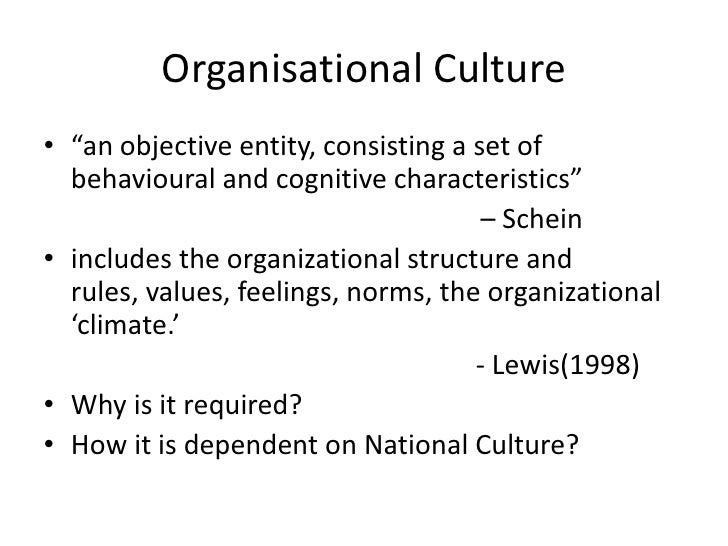 Organisational Culture

• "an objective entity, consisting a set of behavioural and cognitive characteristics"

– Schein

• includes the organizational structure and rules, values, feelings, norms, the organizational 'climate.'

- Lewis(1998)

• Why is it required?
• How it is dependent on National Culture?